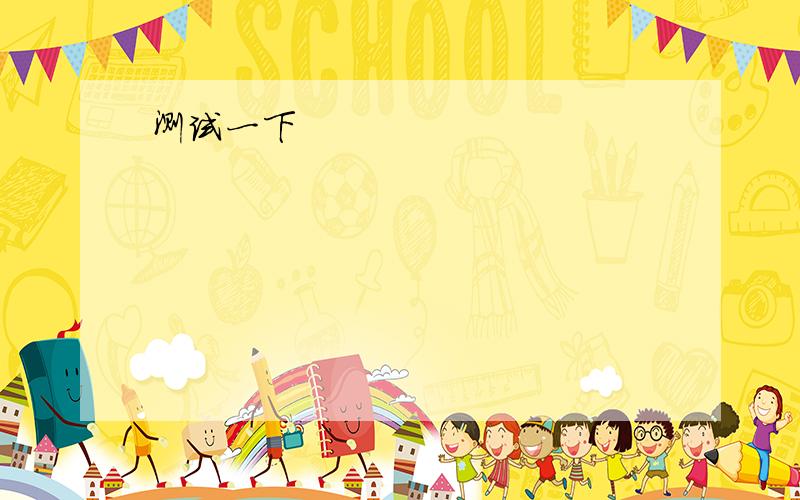 SCHOOL

测试一下